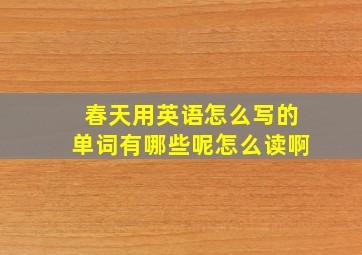 春天用英语怎么写的
单词有哪些呢怎么读啊